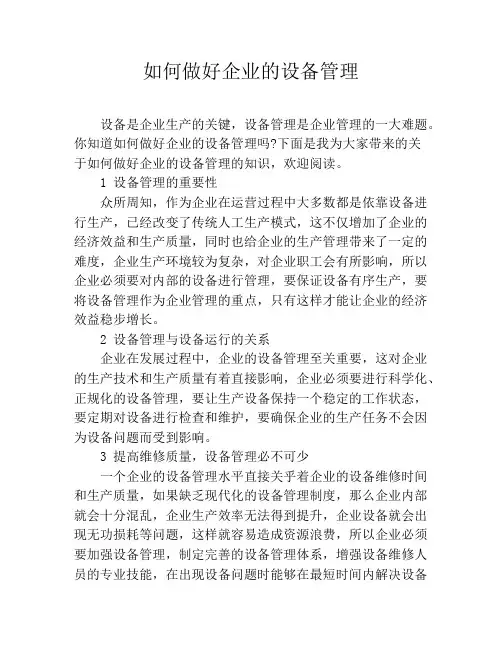 如何做好企业的设备管理

设备是企业生产的关键，设备管理是企业管理的一大难题。你知道如何做好企业的设备管理吗?下面是我为大家带来的关于如何做好企业的设备管理的知识，欢迎阅读。

1 设备管理的重要性

众所周知，作为企业在运营过程中大多数都是依靠设备进行生产，已经改变了传统人工生产模式，这不仅增加了企业的经济效益和生产质量，同时也给企业的生产管理带来了一定的难度，企业生产环境较为复杂，对企业职工会有所影响，所以企业必须要对内部的设备进行管理，要保证设备有序生产，要将设备管理作为企业管理的重点，只有这样才能让企业的经济效益稳步增长。

2 设备管理与设备运行的关系

企业在发展过程中，企业的设备管理至关重要，这对企业的生产技术和生产质量有着直接影响，企业必须要进行科学化、正规化的设备管理，要让生产设备保持一个稳定的工作状态，要定期对设备进行检查和维护，要确保企业的生产任务不会因为设备问题而受到影响。

3 提高维修质量，设备管理必不可少

一个企业的设备管理水平直接关乎着企业的设备维修时间和生产质量，如果缺乏现代化的设备管理制度，那么企业内部就会十分混乱，企业生产效率无法得到提升，企业设备就会出现无功损耗等问题，这样就容易造成资源浪费，所以企业必须要加强设备管理，制定完善的设备管理体系，增强设备维修人员的专业技能，在出现设备问题时能够在最短时间内解决设备